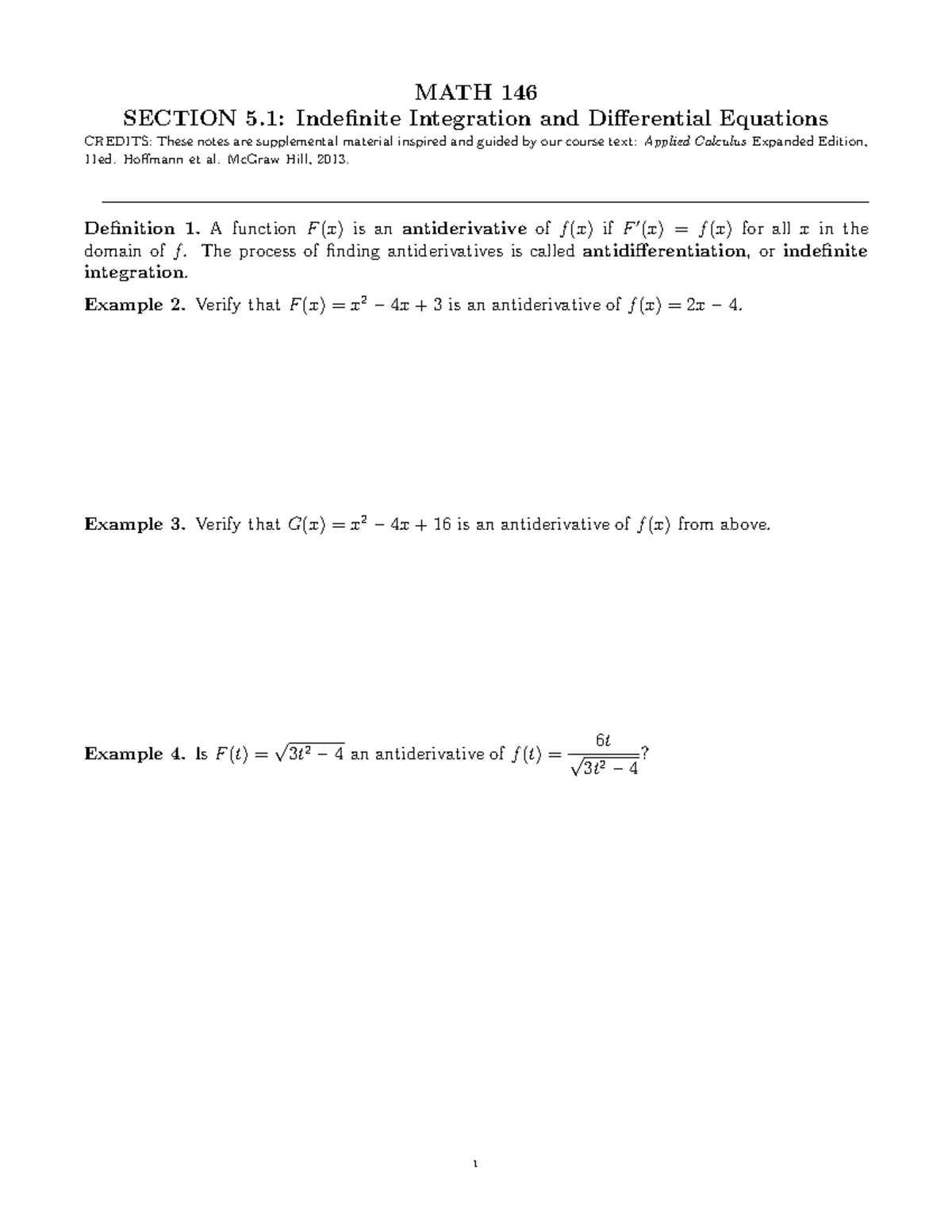 MATH 146
SECTION 5.1: Indefinite Integration and Differential Equations

CREDITS: These notes are supplemental material inspired and guided by our course text: Applied Calculus Expanded Edition, 11ed. Hoffmann et al. McGraw Hill, 2013.

Definition 1. A function $F(x)$ is an antiderivative of $f(x)$ if $F'(x) = f(x)$ for all $x$ in the domain of $f$. The process of finding antiderivatives is called antidifferentiation, or indefinite integration.

Example 2. Verify that $F(x) = x^2 - 4x + 3$ is an antiderivative of $f(x) = 2x - 4$.

Example 3. Verify that $G(x) = x^2 - 4x + 16$ is an antiderivative of $f(x)$ from above.

Example 4. Is $F(t) = \sqrt{3t^2 - 4}$ an antiderivative of $f(t) = \frac{6t}{\sqrt{3t^2 - 4}}$?

1